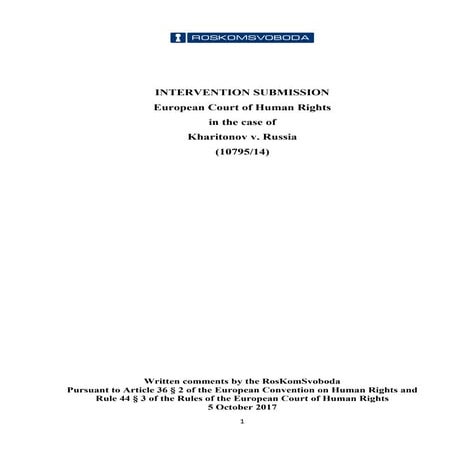 ROSKOMSVOBODA

INTERVENTION SUBMISSION
European Court of Human Rights
in the case of
Kharitonov v. Russia
(10795/14)

Written comments by the RosKomSvoboda
Pursuant to Article 36 § 2 of the European Convention on Human Rights and Rule 44 § 3 of the Rules of the European Court of Human Rights
5 October 2017

1